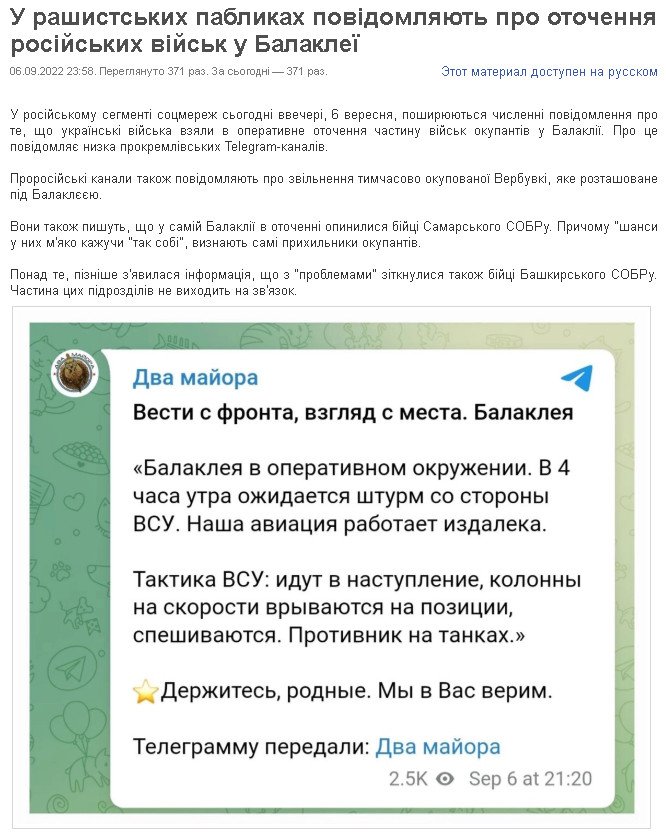 У рашистських пабликах повідомляють про оточення російських військ у Балаклеї

06.09.2022 23:58. Переглянуто 371 раз. За сьогодні — 371 раз.

Этот материал доступен на русском

У російському сегменті соцмереж сьогодні ввечері, 6 вересня, поширюються численні повідомлення про те, що українські війська взяли в оперативне оточення частину військ окупантів у Балаклії. Про це повідомляє низка прокремлівських Telegram-каналів.

Проросійські канали також повідомляють про звільнення тимчасово окупованої Вербувкі, яке розташоване під Балаклєєю.

Вони також пишуть, що у самій Балаклії в оточенні опинилися бійці Самарського СОБРу. Причому "шанси у них м'яко кажучи "так собі", визнають самі прихильники окупантів.

Понад те, пізніше з'явилася інформація, що з "проблемами" зіткнулися також бійці Башкирського СОБРу. Частина цих підрозділів не виходить на зв'язок.

Два майора

Вести с фронта, взгляд с места. Балаклея

«Балаклея в оперативном окружении. В 4 часа утра ожидается штурм со стороны ВСУ. Наша авиация работает издалека.

Тактика ВСУ: идут в наступление, колонны на скорости врываются на позиции, спешиваются. Противник на танках.»

⭐Держитесь, родные. Мы в Вас верим.

Телеграмму передали: Два майора

2.5K Sep 6 at 21:20